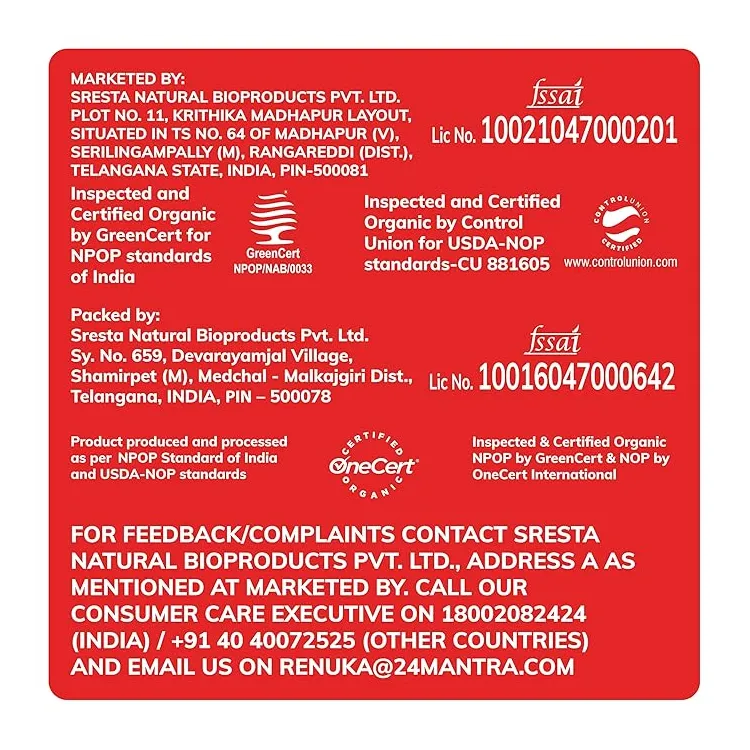 MARKETED BY:
SRESTA NATURAL BIOPRODUCTS PVT. LTD.
PLOT NO. 11, KRITHIKA MADHAPUR LAYOUT,
SITUATED IN TS NO. 64 OF MADHAPUR (V),
SERILINGAMPALLY (M), RANGAREDDI (DIST.),
TELANGANA STATE, INDIA, PIN-500081

fssai
Lic No. 10021047000201

Inspected and Certified Organic by GreenCert for NPOP standards of India

GreenCert
NPOP/NAB/0033

Inspected and Certified Organic by Control Union for USDA-NOP standards-CU 881605

CONTROLUNION CERTIFIED
www.controlunion.com

Packed by:
Sresta Natural Bioproducts Pvt. Ltd.
Sy. No. 659, Devarayamjal Village,
Shamirpet (M), Medchal - Malkajgiri Dist.,
Telangana, INDIA, PIN – 500078

fssai
Lic No. 10016047000642

Product produced and processed as per NPOP Standard of India and USDA-NOP standards

CERTIFIED
OneCert
ORGANIC

Inspected & Certified Organic NPOP by GreenCert & NOP by OneCert International

FOR FEEDBACK/COMPLAINTS CONTACT SRESTA NATURAL BIOPRODUCTS PVT. LTD., ADDRESS A AS MENTIONED AT MARKETED BY. CALL OUR CONSUMER CARE EXECUTIVE ON 18002082424 (INDIA) / +91 40 40072525 (OTHER COUNTRIES) AND EMAIL US ON RENUKA@24MANTRA.COM